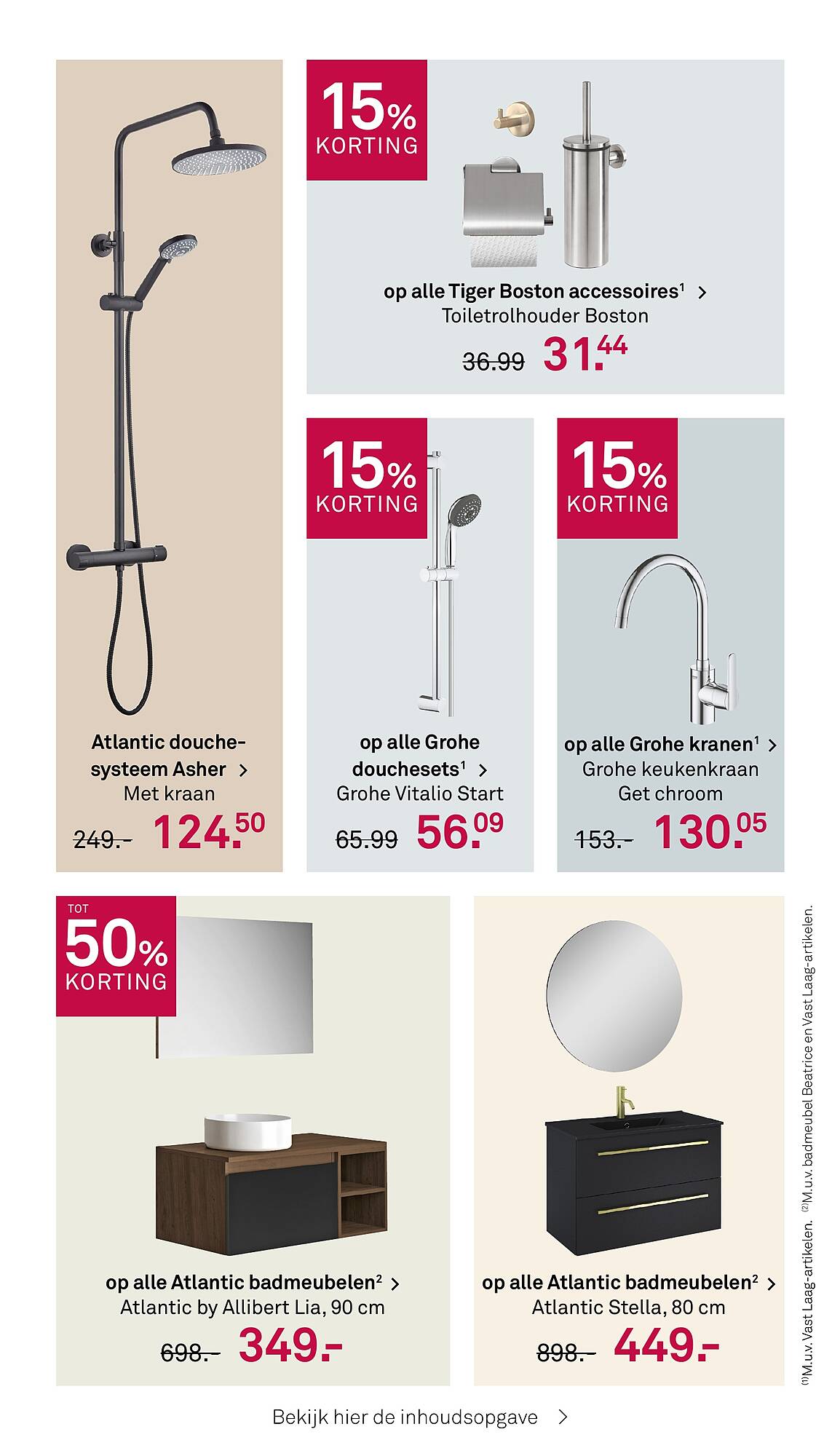 Atlantic douchesysteem Asher >
Met kraan
249.- 124.50

15% KORTING
op alle Tiger Boston accessoires¹ >
Toiletrolhouder Boston
36.99 31.44

15% KORTING
op alle Grohe douchesets¹ >
Grohe Vitalio Start
65.99 56.09

15% KORTING
op alle Grohe kranen¹ >
Grohe keukenkraan
Get chroom
153.- 130.05

TOT 50% KORTING
op alle Atlantic badmeubelen² >
Atlantic by Allibert Lia, 90 cm
698.- 349.-

op alle Atlantic badmeubelen² >
Atlantic Stella, 80 cm
898.- 449.-

⁽¹⁾M.u.v. Vast Laag-artikelen. ⁽²⁾M.u.v. badmeubel Beatrice en Vast Laag-artikelen.

Bekijk hier de inhoudsopgave >